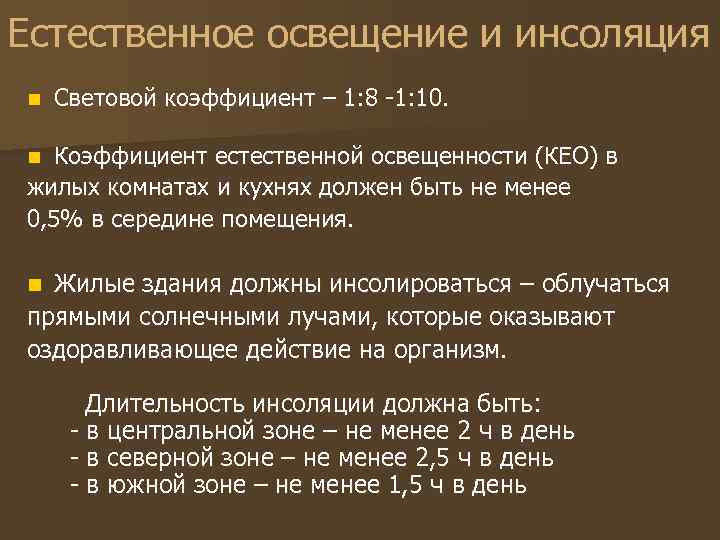 Естественное освещение и инсоляция

Световой коэффициент – 1:8 -1:10.

Коэффициент естественной освещенности (КЕО) в жилых комнатах и кухнях должен быть не менее 0,5% в середине помещения.

Жилые здания должны инсолироваться – облучаться прямыми солнечными лучами, которые оказывают оздоравливающее действие на организм.

Длительность инсоляции должна быть:
- в центральной зоне – не менее 2 ч в день
- в северной зоне – не менее 2,5 ч в день
- в южной зоне – не менее 1,5 ч в день